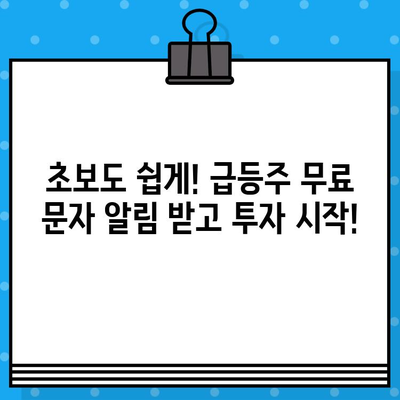 초보도 쉽게! 급등주 무료 문자 알림 받고 투자 시작!